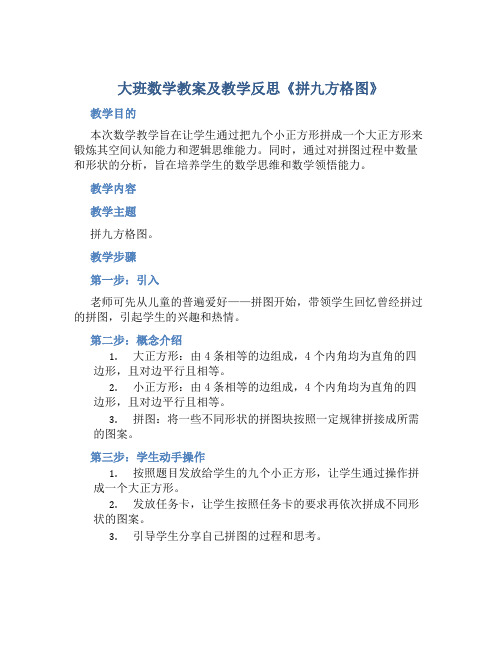 大班数学教案及教学反思《拼九方格图》

教学目的

本次数学教学旨在让学生通过把九个小正方形拼成一个大正方形来锻炼其空间认知能力和逻辑思维能力。同时，通过对拼图过程中数量和形状的分析，旨在培养学生的数学思维和数学领悟能力。

教学内容

教学主题

拼九方格图。

教学步骤

第一步：引入

老师可先从儿童的普遍爱好——拼图开始，带领学生回忆曾经拼过的拼图，引起学生的兴趣和热情。

第二步：概念介绍

1. 大正方形：由 4 条相等的边组成，4 个内角均为直角的四边形，且对边平行且相等。

2. 小正方形：由 4 条相等的边组成，4 个内角均为直角的四边形，且对边平行且相等。

3. 拼图：将一些不同形状的拼图块按照一定规律拼接成所需的图案。

第三步：学生动手操作

1. 按照题目发放给学生的九个小正方形，让学生通过操作拼成一个大正方形。

2. 发放任务卡，让学生按照任务卡的要求再依次拼成不同形状的图案。

3. 引导学生分享自己拼图的过程和思考。